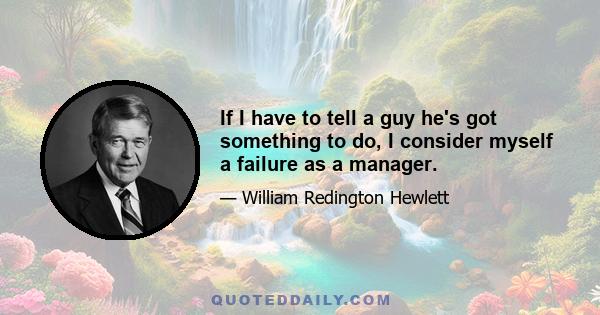 If I have to tell a guy he's got something to do, I consider myself a failure as a manager.

— William Redington Hewlett

QUOTEDDAILY.COM